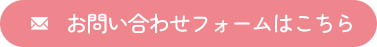 お問い合わせフォームはこちら